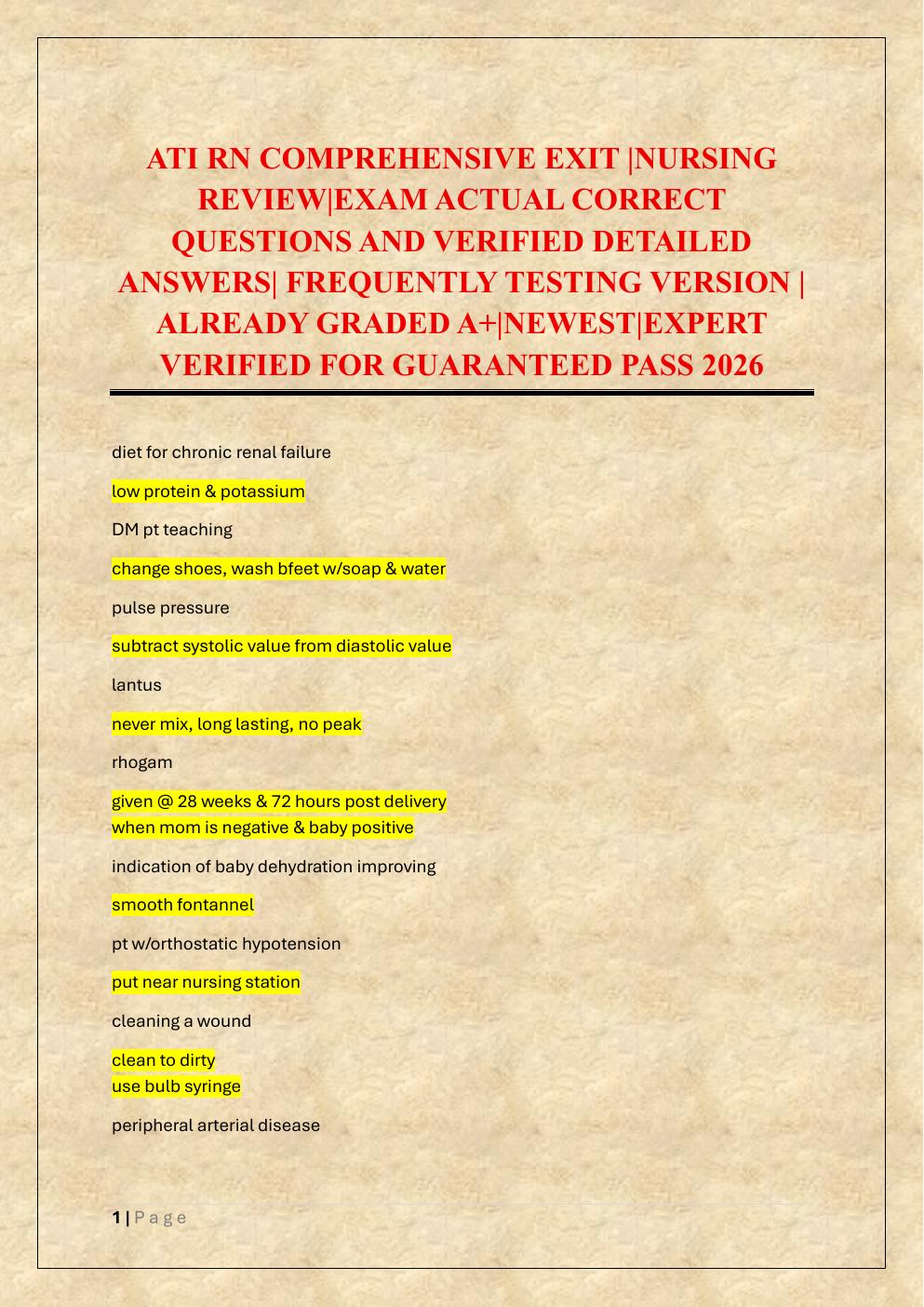 ATI RN COMPREHENSIVE EXIT |NURSING REVIEW|EXAM ACTUAL CORRECT QUESTIONS AND VERIFIED DETAILED ANSWERS| FREQUENTLY TESTING VERSION | ALREADY GRADED A+|NEWEST|EXPERT VERIFIED FOR GUARANTEED PASS 2026

diet for chronic renal failure

low protein & potassium

DM pt teaching

change shoes, wash bfeet w/soap & water

pulse pressure

subtract systolic value from diastolic value

lantus

never mix, long lasting, no peak

rhogam

given @ 28 weeks & 72 hours post delivery
when mom is negative & baby positive

indication of baby dehydration improving

smooth fontannel

pt w/orthostatic hypotension

put near nursing station

cleaning a wound

clean to dirty
use bulb syringe

peripheral arterial disease

1 | P a g e